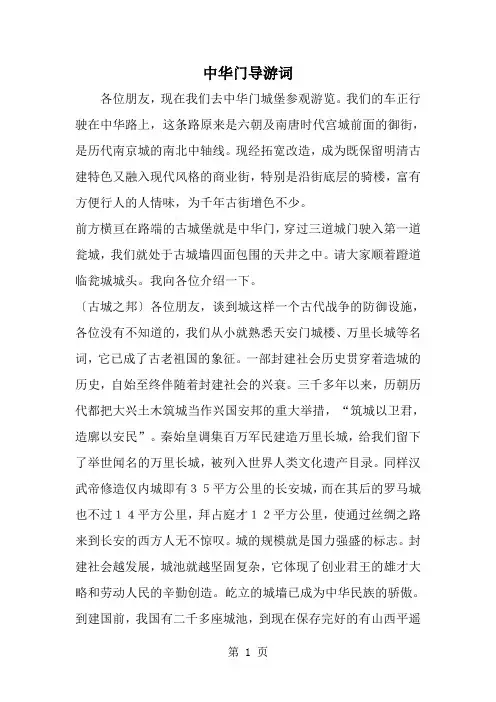 中华门导游词

各位朋友，现在我们去中华门城堡参观游览。我们的车正行驶在中华路上，这条路原来是六朝及南唐时代宫城前面的御街，是历代南京城的南北中轴线。现经拓宽改造，成为既保留明清古建特色又融入现代风格的商业街，特别是沿街底层的骑楼，富有方便行人的人情味，为千年古街增色不少。

前方横亘在路端的古城堡就是中华门，穿过三道城门驶入第一道瓮城，我们就处于古城墙四面包围的天井之中。请大家顺着蹬道临瓮城城头。我向各位介绍一下。

〔古城之邦〕各位朋友，谈到城这样一个古代战争的防御设施，各位没有不知道的，我们从小就熟悉天安门城楼、万里长城等名词，它已成了古老祖国的象征。一部封建社会历史贯穿着造城的历史，自始至终伴随着封建社会的兴衰。三千多年以来，历朝历代都把大兴土木筑城当作兴国安邦的重大举措，“筑城以卫君，造廓以安民”。秦始皇调集百万军民建造万里长城，给我们留下了举世闻名的万里长城，被列入世界人类文化遗产目录。同样汉武帝修造仅内城即有35平方公里的长安城，而在其后的罗马城也不过14平方公里，拜占庭才12平方公里，使通过丝绸之路来到长安的西方人无不惊叹。城的规模就是国力强盛的标志。封建社会越发展，城池就越坚固复杂，它体现了创业君王的雄才大略和劳动人民的辛勤创造。屹立的城墙已成为中华民族的骄傲。到建国前，我国有二千多座城池，到现在保存完好的有山西平遥

第 1 页